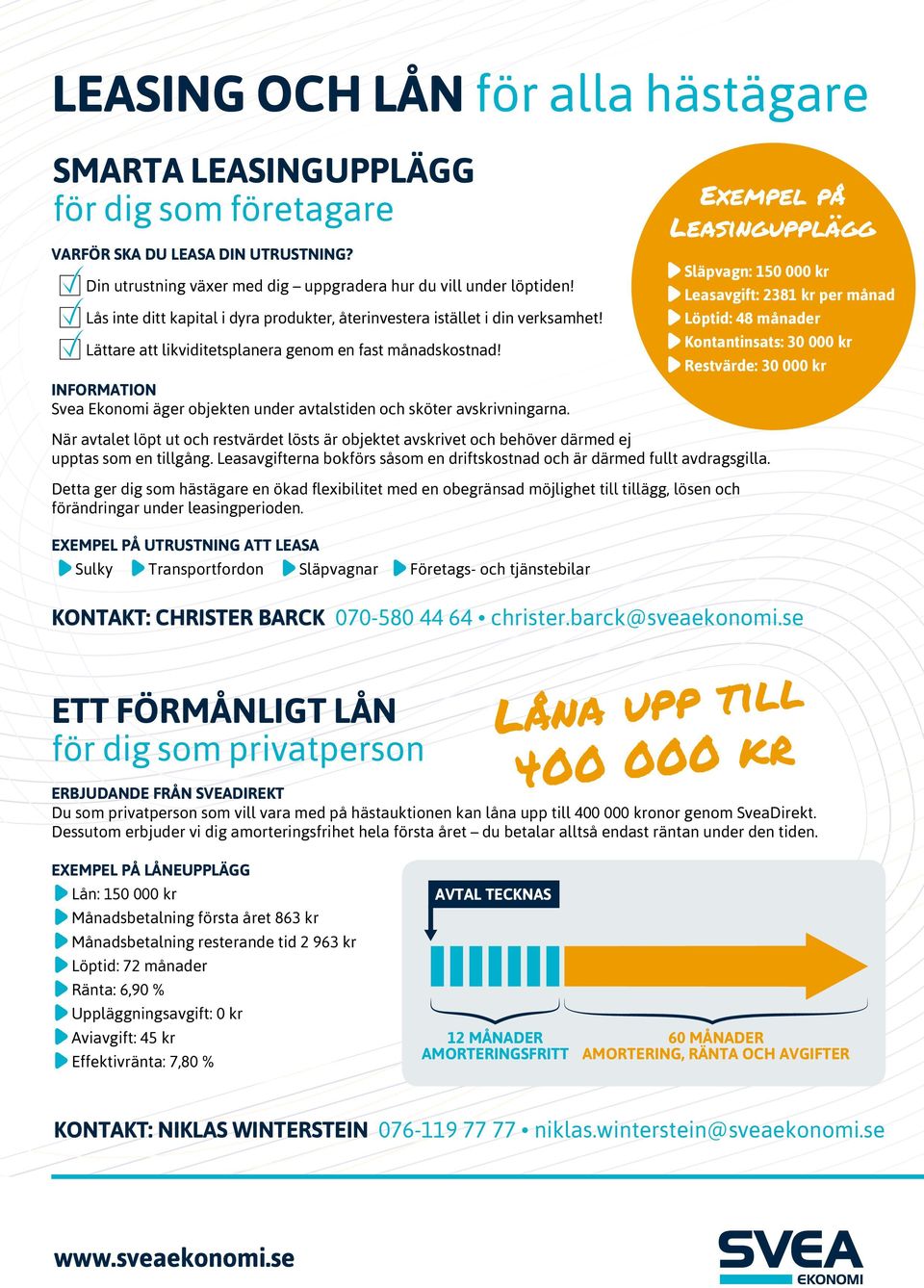 LEASING OCH LÅN för alla hästägare

SMARTA LEASINGUPPLÄGG
för dig som företagare

VARFÖR SKA DU LEASA DIN UTRUSTNING?
Din utrustning växer med dig – uppgradera hur du vill under löptiden!
Lås inte ditt kapital i dyra produkter, återinvestera istället i din verksamhet!
Lättare att likviditetsplanera genom en fast månadskostnad!

EXEMPEL PÅ LEASINGUPPLÄGG
Släpvagn: 150 000 kr
Leasavgift: 2381 kr per månad
Löptid: 48 månader
Kontantinsats: 30 000 kr
Restvärde: 30 000 kr

INFORMATION
Svea Ekonomi äger objekten under avtalstiden och sköter avskrivningarna.

När avtalet löpt ut och restvärdet lösts är objektet avskrivet och behöver därmed ej upptas som en tillgång. Leasavgifterna bokförs såsom en driftskostnad och är därmed fullt avdragsgilla.

Detta ger dig som hästägare en ökad flexibilitet med en obegränsad möjlighet till tillägg, lösen och förändringar under leasingperioden.

EXEMPEL PÅ UTRUSTNING ATT LEASA
Sulky Transportfordon Släpvagnar Företags- och tjänstebilar

KONTAKT: CHRISTER BARCK 070-580 44 64 • christer.barck@sveaekonomi.se

ETT FÖRMÅNLIGT LÅN
för dig som privatperson

LÅNA UPP TILL 400 000 KR

ERBJUDANDE FRÅN SVEADIREKT
Du som privatperson som vill vara med på hästauktionen kan låna upp till 400 000 kronor genom SveaDirekt. Dessutom erbjuder vi dig amorteringsfrihet hela första året – du betalar alltså endast räntan under den tiden.

EXEMPEL PÅ LÅNEUPPLÄGG
Lån: 150 000 kr
Månadsbetalning första året 863 kr
Månadsbetalning resterande tid 2 963 kr
Löptid: 72 månader
Ränta: 6,90 %
Uppläggningsavgift: 0 kr
Aviavgift: 45 kr
Effektivränta: 7,80 %

AVTAL TECKNAS
12 MÅNADER AMORTERINGSFRITT
60 MÅNADER AMORTERING, RÄNTA OCH AVGIFTER

KONTAKT: NIKLAS WINTERSTEIN 076-119 77 77 • niklas.winterstein@sveaekonomi.se

www.sveaekonomi.se

SVEA EKONOMI